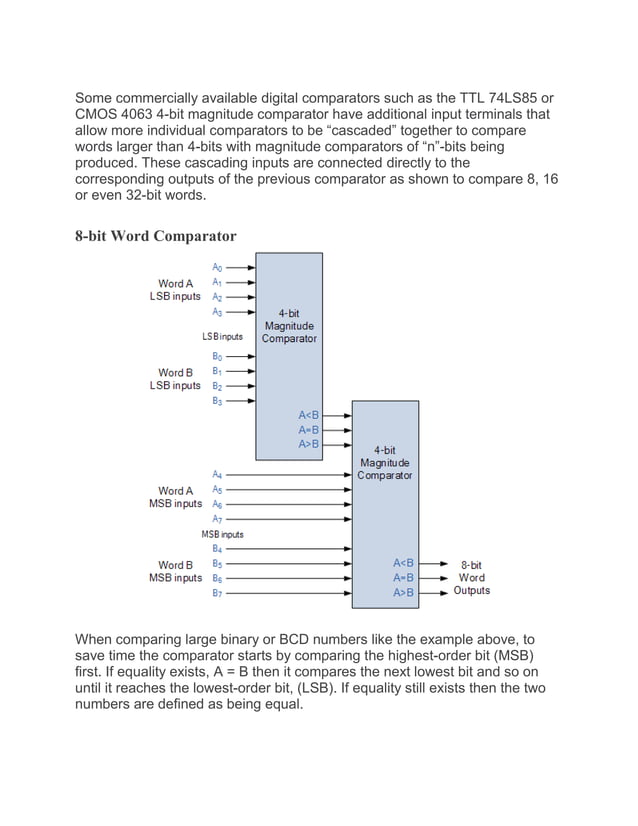 Some commercially available digital comparators such as the TTL 74LS85 or CMOS 4063 4-bit magnitude comparator have additional input terminals that allow more individual comparators to be “cascaded” together to compare words larger than 4-bits with magnitude comparators of “n”-bits being produced. These cascading inputs are connected directly to the corresponding outputs of the previous comparator as shown to compare 8, 16 or even 32-bit words.

8-bit Word Comparator

Word A
LSB inputs
$A_0$
$A_1$
$A_2$
$A_3$
LSB inputs
Word B
LSB inputs
$B_0$
$B_1$
$B_2$
$B_3$
4-bit
Magnitude
Comparator
A<B
A=B
A>B
Word A
MSB inputs
$A_4$
$A_5$
$A_6$
$A_7$
MSB inputs
Word B
MSB inputs
$B_4$
$B_5$
$B_6$
$B_7$
4-bit
Magnitude
Comparator
A<B
A=B
A>B
8-bit
Word
Outputs

When comparing large binary or BCD numbers like the example above, to save time the comparator starts by comparing the highest-order bit (MSB) first. If equality exists, A = B then it compares the next lowest bit and so on until it reaches the lowest-order bit, (LSB). If equality still exists then the two numbers are defined as being equal.